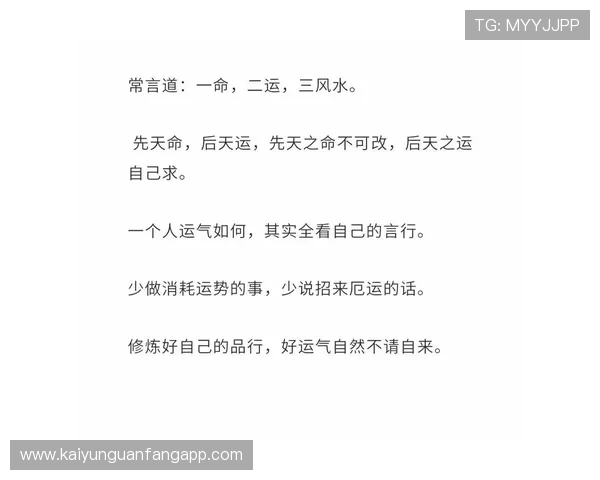 TG: MYYJJPP

常言道：一命，二运，三风水。

先天命，后天运，先天之命不可改，后天之运自己求。

一个人运气如何，其实全看自己的言行。

少做消耗运势的事，少说招来厄运的话。

修炼好自己的品行，好运气自然不请自来。

www.kaiyunguanfangapp.com